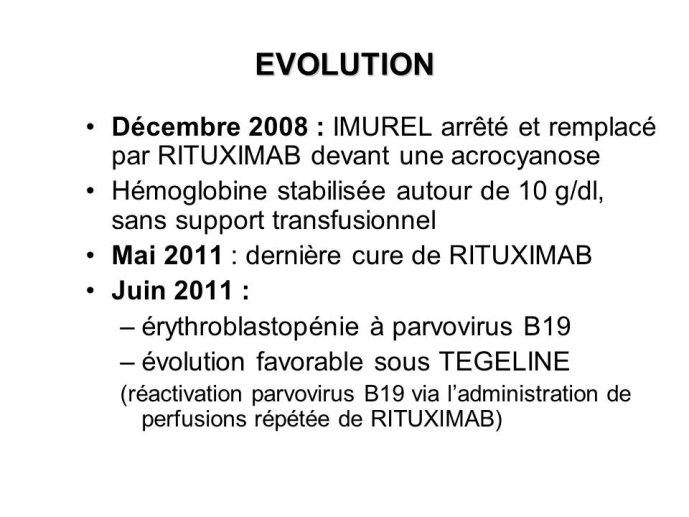 EVOLUTION

• Décembre 2008 : IMUREL arrêté et remplacé par RITUXIMAB devant une acrocyanose
• Hémoglobine stabilisée autour de 10 g/dl, sans support transfusionnel
• Mai 2011 : dernière cure de RITUXIMAB
• Juin 2011 :
– érythroblastopénie à parvovirus B19
– évolution favorable sous TEGELINE
(réactivation parvovirus B19 via l'administration de perfusions répétée de RITUXIMAB)